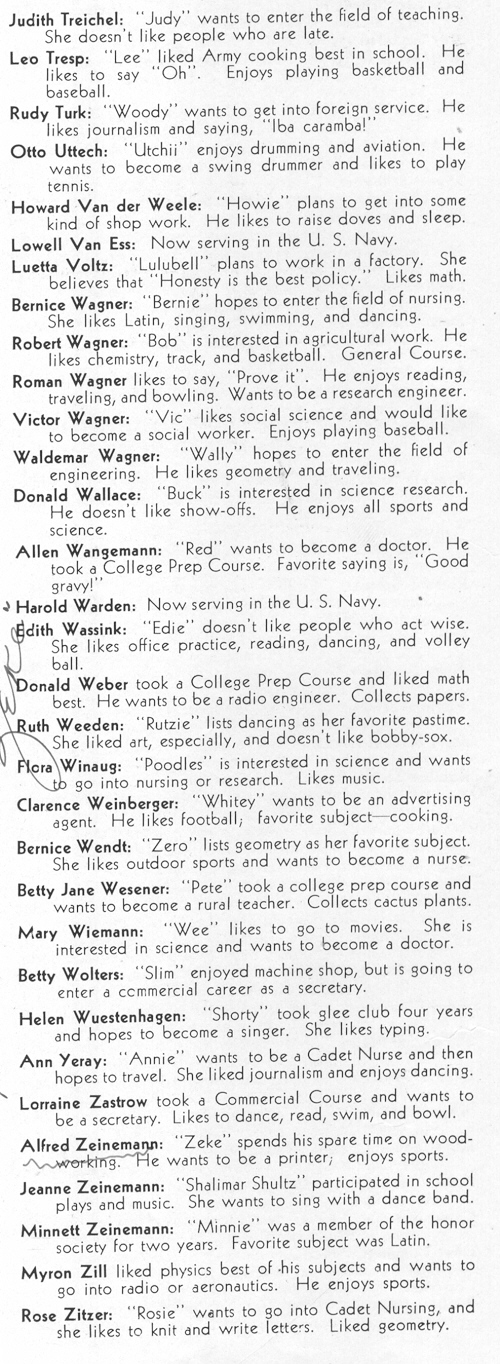 Judith Treichel: "Judy" wants to enter the field of teaching. She doesn't like people who are late.

Leo Tresp: "Lee" liked Army cooking best in school. He likes to say "Oh". Enjoys playing basketball and baseball.

Rudy Turk: "Woody" wants to get into foreign service. He likes journalism and saying, "Iba caramba!"

Otto Uttech: "Utchii" enjoys drumming and aviation. He wants to become a swing drummer and likes to play tennis.

Howard Van der Weele: "Howie" plans to get into some kind of shop work. He likes to raise doves and sleep.

Lowell Van Ess: Now serving in the U. S. Navy.

Luetta Voltz: "Lulubell" plans to work in a factory. She believes that "Honesty is the best policy." Likes math.

Bernice Wagner: "Bernie" hopes to enter the field of nursing. She likes Latin, singing, swimming, and dancing.

Robert Wagner: "Bob" is interested in agricultural work. He likes chemistry, track, and basketball. General Course.

Roman Wagner likes to say, "Prove it". He enjoys reading, traveling, and bowling. Wants to be a research engineer.

Victor Wagner: "Vic" likes social science and would like to become a social worker. Enjoys playing baseball.

Waldemar Wagner: "Wally" hopes to enter the field of engineering. He likes geometry and traveling.

Donald Wallace: "Buck" is interested in science research. He doesn't like show-offs. He enjoys all sports and science.

Allen Wangemann: "Red" wants to become a doctor. He took a College Prep Course. Favorite saying is, "Good gravy!"

Harold Warden: Now serving in the U. S. Navy.

Edith Wassink: "Edie" doesn't like people who act wise. She likes office practice, reading, dancing, and volley ball.

Donald Weber took a College Prep Course and liked math best. He wants to be a radio engineer. Collects papers.

Ruth Weeden: "Rutzie" lists dancing as her favorite pastime. She liked art, especially, and doesn't like bobby-sox.

Flora Winaug: "Poodles" is interested in science and wants to go into nursing or research. Likes music.

Clarence Weinberger: "Whitey" wants to be an advertising agent. He likes football; favorite subject—cooking.

Bernice Wendt: "Zero" lists geometry as her favorite subject. She likes outdoor sports and wants to become a nurse.

Betty Jane Wesener: "Pete" took a college prep course and wants to become a rural teacher. Collects cactus plants.

Mary Wiemann: "Wee" likes to go to movies. She is interested in science and wants to become a doctor.

Betty Wolters: "Slim" enjoyed machine shop, but is going to enter a commercial career as a secretary.

Helen Wuestenhagen: "Shorty" took glee club four years and hopes to become a singer. She likes typing.

Ann Yeray: "Annie" wants to be a Cadet Nurse and then hopes to travel. She liked journalism and enjoys dancing.

Lorraine Zastrow took a Commercial Course and wants to be a secretary. Likes to dance, read, swim, and bowl.

Alfred Zeinemann: "Zeke" spends his spare time on woodworking. He wants to be a printer; enjoys sports.

Jeanne Zeinemann: "Shalimar Shultz" participated in school plays and music. She wants to sing with a dance band.

Minnett Zeinemann: "Minnie" was a member of the honor society for two years. Favorite subject was Latin.

Myron Zill liked physics best of his subjects and wants to go into radio or aeronautics. He enjoys sports.

Rose Zitzer: "Rosie" wants to go into Cadet Nursing, and she likes to knit and write letters. Liked geometry.